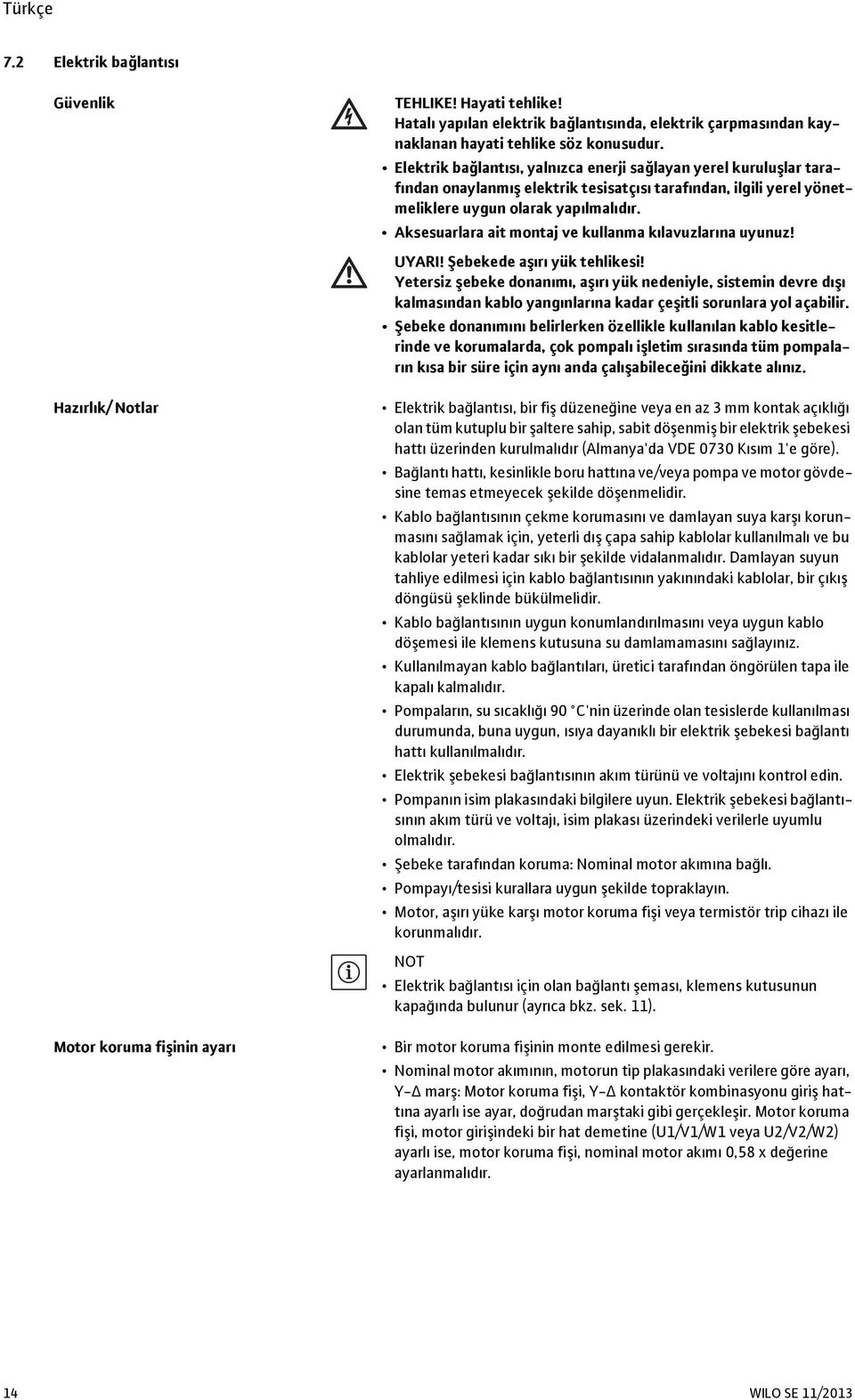 Türkçe

7.2 Elektrik bağlantısı

Güvenlik

TEHLIKE! Hayati tehlike!
Hatalı yapılan elektrik bağlantısında, elektrik çarpmasından kaynaklanan hayati tehlike söz konusudur.

• Elektrik bağlantısı, yalnızca enerji sağlayan yerel kuruluşlar tarafından onaylanmış elektrik tesisatçısı tarafından, ilgili yerel yönetmeliklere uygun olarak yapılmalıdır.
• Aksesuarlara ait montaj ve kullanma kılavuzlarına uyunuz!

UYARI! Şebekede aşırı yük tehlikesi!
Yetersiz şebeke donanımı, aşırı yük nedeniyle, sistemin devre dışı kalmasından kablo yangınlarına kadar çeşitli sorunlara yol açabilir.

• Şebeke donanımını belirlerken özellikle kullanılan kablo kesitlerinde ve korumalarda, çok pompalı işletim sırasında tüm pompaların kısa bir süre için aynı anda çalışabileceğini dikkate alınız.

Hazırlık/Notlar

• Elektrik bağlantısı, bir fiş düzeneğine veya en az 3 mm kontak açıklığı olan tüm kutuplu bir şaltere sahip, sabit döşenmiş bir elektrik şebekesi hattı üzerinden kurulmalıdır (Almanya'da VDE 0730 Kısım 1'e göre).
• Bağlantı hattı, kesinlikle boru hattına ve/veya pompa ve motor gövdesine temas etmeyecek şekilde döşenmelidir.
• Kablo bağlantısının çekme korumasını ve damlayan suya karşı korunmasını sağlamak için, yeterli dış çapa sahip kablolar kullanılmalı ve bu kablolar yeteri kadar sıkı bir şekilde vidalanmalıdır. Damlayan suyun tahliye edilmesi için kablo bağlantısının yakınındaki kablolar, bir çıkış döngüsü şeklinde bükülmelidir.
• Kablo bağlantısının uygun konumlandırılmasını veya uygun kablo döşemesi ile klemens kutusuna su damlamamasını sağlayınız.
• Kullanılmayan kablo bağlantıları, üretici tarafından öngörülen tapa ile kapalı kalmalıdır.
• Pompaların, su sıcaklığı 90 °C'nin üzerinde olan tesislerde kullanılması durumunda, buna uygun, ısıya dayanıklı bir elektrik şebekesi bağlantı hattı kullanılmalıdır.
• Elektrik şebekesi bağlantısının akım türünü ve voltajını kontrol edin.
• Pompanın isim plakasındaki bilgilere uyun. Elektrik şebekesi bağlantısının akım türü ve voltajı, isim plakası üzerindeki verilerle uyumlu olmalıdır.
• Şebeke tarafından koruma: Nominal motor akımına bağlı.
• Pompayı/tesisi kurallara uygun şekilde topraklayın.
• Motor, aşırı yüke karşı motor koruma fişi veya termistör trip cihazı ile korunmalıdır.

NOT
• Elektrik bağlantısı için olan bağlantı şeması, klemens kutusunun kapağında bulunur (ayrıca bkz. sek. 11).

Motor koruma fişinin ayarı

• Bir motor koruma fişinin monte edilmesi gerekir.
• Nominal motor akımının, motorun tip plakasındaki verilere göre ayarı, Y-Δ marş: Motor koruma fişi, Y-Δ kontaktör kombinasyonu giriş hattına ayarlı ise ayar, doğrudan marştaki gibi gerçekleşir. Motor koruma fişi, motor girişindeki bir hat demetine (U1/V1/W1 veya U2/V2/W2) ayarlı ise, motor koruma fişi, nominal motor akımı 0,58 x değerine ayarlanmalıdır.

14 WILO SE 11/2013